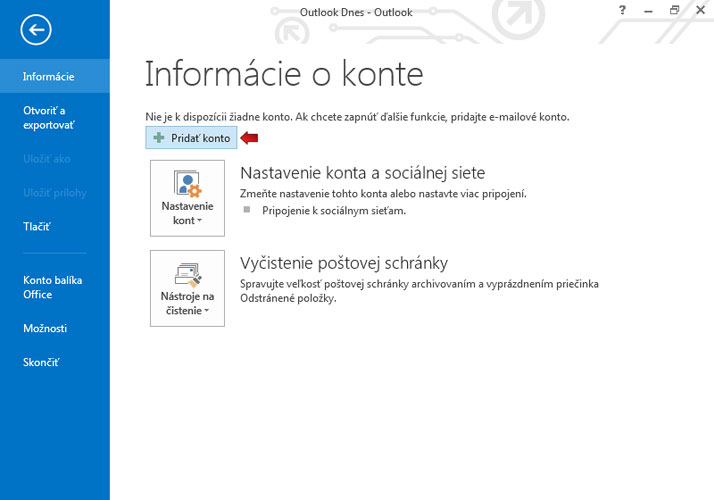 Outlook Dnes - Outlook

?

Informácie

Otvoriť a exportovať

Uložiť ako

Uložiť prílohy

Tlačiť

Konto balíka Office

Možnosti

Skončiť

Informácie o konte

Nie je k dispozícii žiadne konto. Ak chcete zapnúť ďalšie funkcie, pridajte e-mailové konto.

Pridať konto

Nastavenie kont

Nastavenie konta a sociálnej siete

Zmeňte nastavenie tohto konta alebo nastavte viac pripojení.

Pripojenie k sociálnym sieťam.

Nástroje na čistenie

Vyčistenie poštovej schránky

Spravujte veľkosť poštovej schránky archivovaním a vyprázdnením priečinka Odstránené položky.